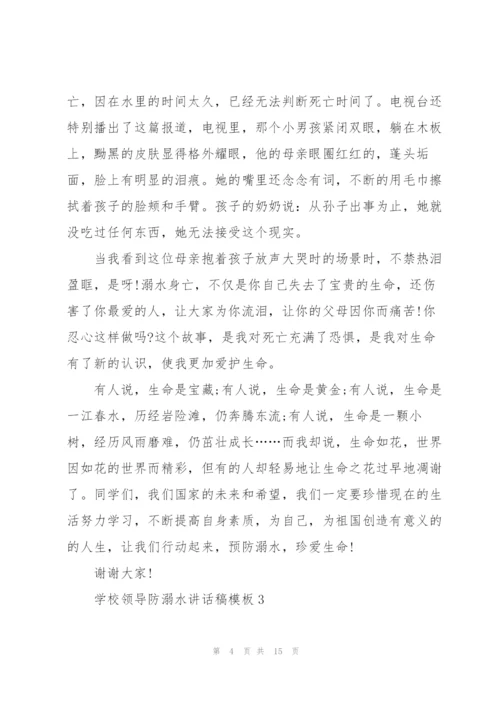 亡，因在水里的时间太久，已经无法判断死亡时间了。电视台还特别播出了这篇报道，电视里，那个小男孩紧闭双眼，躺在木板上，黝黑的皮肤显得格外耀眼，他的母亲眼圈红红的，蓬头垢面，脸上有明显的泪痕。她的嘴里还念念有词，不断的用毛巾擦拭着孩子的脸颊和手臂。孩子的奶奶说：从孙子出事为止，她就没吃过任何东西，她无法接受这个现实。

当我看到这位母亲抱着孩子放声大哭时的场景时，不禁热泪盈眶，是呀!溺水身亡，不仅是你自己失去了宝贵的生命，还伤害了你最爱的人，让大家为你流泪，让你的父母因你而痛苦!你忍心这样做吗?这个故事，是我对死亡充满了恐惧，是我对生命有了新的认识，使我更加爱护生命。

有人说，生命是宝藏;有人说，生命是黄金;有人说，生命是一江春水，历经岩险滩，仍奔腾东流;有人说，生命是一颗小树，经历风雨磨难，仍茁壮成长……而我却说，生命如花，世界因如花的世界而精彩，但有的人却轻易地让生命之花过早地凋谢了。同学们，我们国家的未来和希望，我们一定要珍惜现在的生活努力学习，不断提高自身素质，为自己，为祖国创造有意义的的人生，让我们行动起来，预防溺水，珍爱生命!

谢谢大家!

学校领导防溺水讲话稿模板3

第 4 页 共 15 页